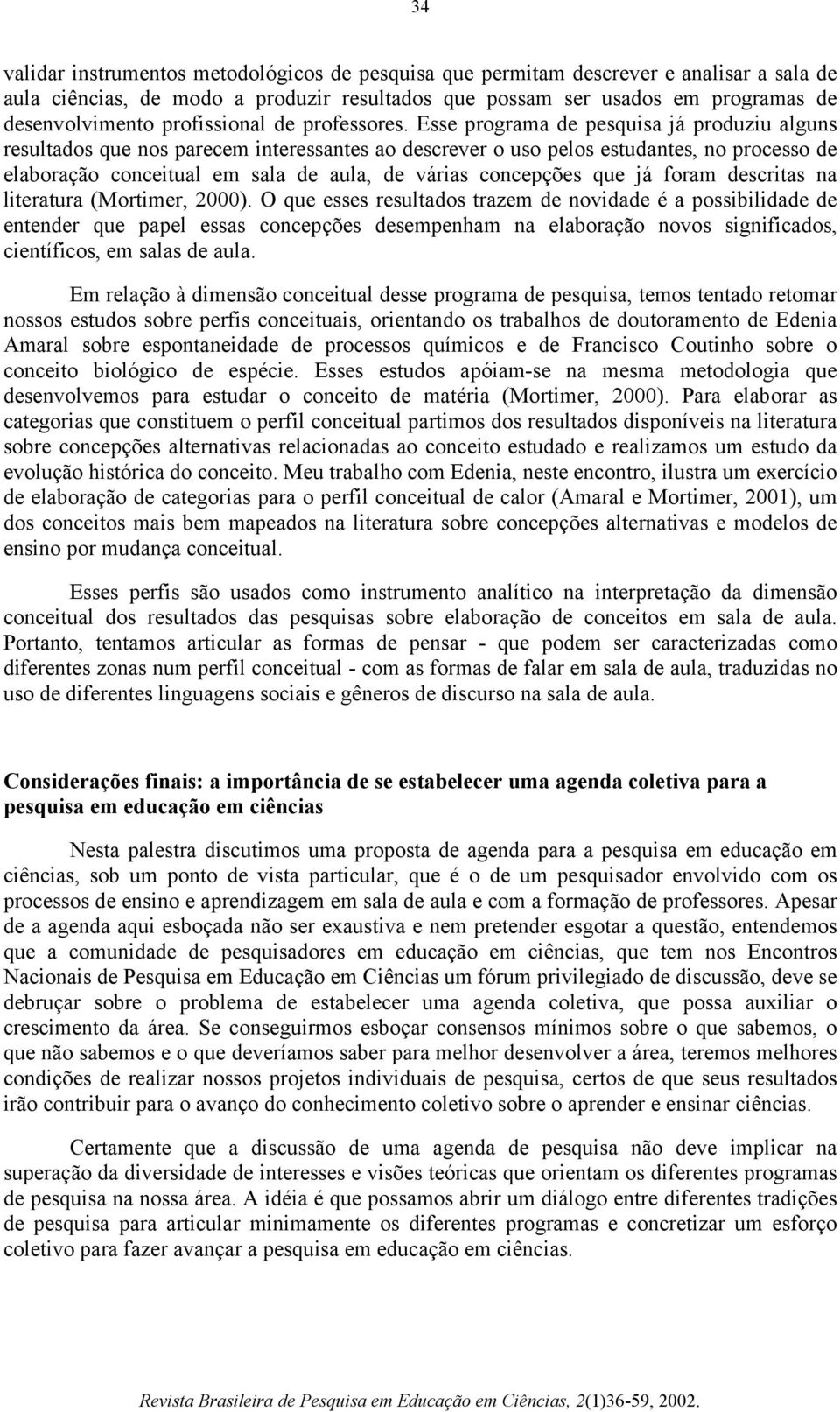 34

validar instrumentos metodológicos de pesquisa que permitam descrever e analisar a sala de aula ciências, de modo a produzir resultados que possam ser usados em programas de desenvolvimento profissional de professores. Esse programa de pesquisa já produziu alguns resultados que nos parecem interessantes ao descrever o uso pelos estudantes, no processo de elaboração conceitual em sala de aula, de várias concepções que já foram descritas na literatura (Mortimer, 2000). O que esses resultados trazem de novidade é a possibilidade de entender que papel essas concepções desempenham na elaboração novos significados, científicos, em salas de aula.

Em relação à dimensão conceitual desse programa de pesquisa, temos tentado retomar nossos estudos sobre perfis conceituais, orientando os trabalhos de doutoramento de Edenia Amaral sobre espontaneidade de processos químicos e de Francisco Coutinho sobre o conceito biológico de espécie. Esses estudos apóiam-se na mesma metodologia que desenvolvemos para estudar o conceito de matéria (Mortimer, 2000). Para elaborar as categorias que constituem o perfil conceitual partimos dos resultados disponíveis na literatura sobre concepções alternativas relacionadas ao conceito estudado e realizamos um estudo da evolução histórica do conceito. Meu trabalho com Edenia, neste encontro, ilustra um exercício de elaboração de categorias para o perfil conceitual de calor (Amaral e Mortimer, 2001), um dos conceitos mais bem mapeados na literatura sobre concepções alternativas e modelos de ensino por mudança conceitual.

Esses perfis são usados como instrumento analítico na interpretação da dimensão conceitual dos resultados das pesquisas sobre elaboração de conceitos em sala de aula. Portanto, tentamos articular as formas de pensar - que podem ser caracterizadas como diferentes zonas num perfil conceitual - com as formas de falar em sala de aula, traduzidas no uso de diferentes linguagens sociais e gêneros de discurso na sala de aula.

Considerações finais: a importância de se estabelecer uma agenda coletiva para a pesquisa em educação em ciências

Nesta palestra discutimos uma proposta de agenda para a pesquisa em educação em ciências, sob um ponto de vista particular, que é o de um pesquisador envolvido com os processos de ensino e aprendizagem em sala de aula e com a formação de professores. Apesar de a agenda aqui esboçada não ser exaustiva e nem pretender esgotar a questão, entendemos que a comunidade de pesquisadores em educação em ciências, que tem nos Encontros Nacionais de Pesquisa em Educação em Ciências um fórum privilegiado de discussão, deve se debruçar sobre o problema de estabelecer uma agenda coletiva, que possa auxiliar o crescimento da área. Se conseguirmos esboçar consensos mínimos sobre o que sabemos, o que não sabemos e o que deveríamos saber para melhor desenvolver a área, teremos melhores condições de realizar nossos projetos individuais de pesquisa, certos de que seus resultados irão contribuir para o avanço do conhecimento coletivo sobre o aprender e ensinar ciências.

Certamente que a discussão de uma agenda de pesquisa não deve implicar na superação da diversidade de interesses e visões teóricas que orientam os diferentes programas de pesquisa na nossa área. A idéia é que possamos abrir um diálogo entre diferentes tradições de pesquisa para articular minimamente os diferentes programas e concretizar um esforço coletivo para fazer avançar a pesquisa em educação em ciências.

Revista Brasileira de Pesquisa em Educação em Ciências, 2(1)36-59, 2002.